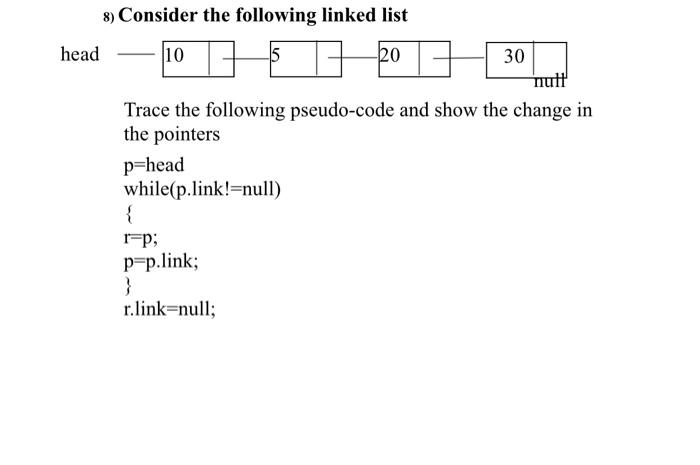 8) Consider the following linked list

head

10

5

20

30

null

Trace the following pseudo-code and show the change in the pointers

p=head
while(p.link!=null)
{
r=p;
p=p.link;
}
r.link=null;